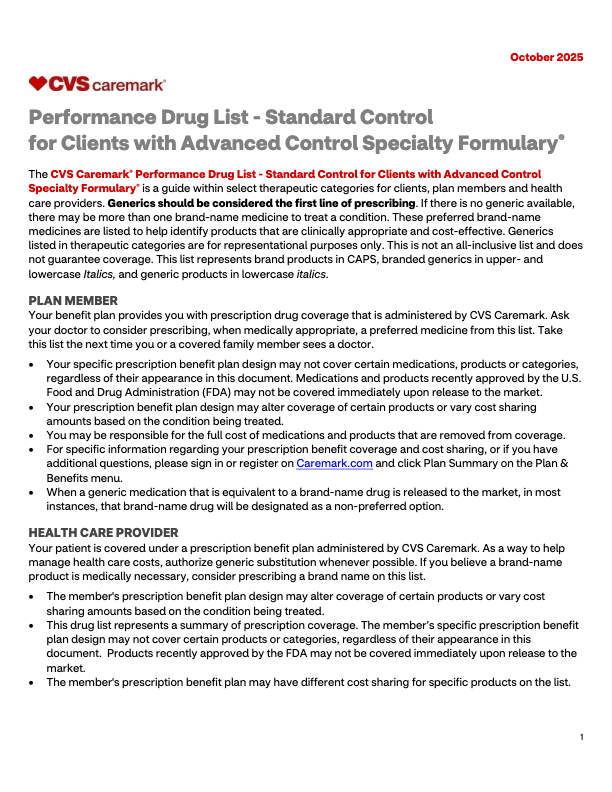 October 2025

CVS caremark®

Performance Drug List - Standard Control for Clients with Advanced Control Specialty Formulary®

The CVS Caremark® Performance Drug List - Standard Control for Clients with Advanced Control Specialty Formulary® is a guide within select therapeutic categories for clients, plan members and health care providers. Generics should be considered the first line of prescribing. If there is no generic available, there may be more than one brand-name medicine to treat a condition. These preferred brand-name medicines are listed to help identify products that are clinically appropriate and cost-effective. Generics listed in therapeutic categories are for representational purposes only. This is not an all-inclusive list and does not guarantee coverage. This list represents brand products in CAPS, branded generics in upper- and lowercase Italics, and generic products in lowercase italics.

PLAN MEMBER
Your benefit plan provides you with prescription drug coverage that is administered by CVS Caremark. Ask your doctor to consider prescribing, when medically appropriate, a preferred medicine from this list. Take this list the next time you or a covered family member sees a doctor.

• Your specific prescription benefit plan design may not cover certain medications, products or categories, regardless of their appearance in this document. Medications and products recently approved by the U.S. Food and Drug Administration (FDA) may not be covered immediately upon release to the market.
• Your prescription benefit plan design may alter coverage of certain products or vary cost sharing amounts based on the condition being treated.
• You may be responsible for the full cost of medications and products that are removed from coverage.
• For specific information regarding your prescription benefit coverage and cost sharing, or if you have additional questions, please sign in or register on Caremark.com and click Plan Summary on the Plan & Benefits menu.
• When a generic medication that is equivalent to a brand-name drug is released to the market, in most instances, that brand-name drug will be designated as a non-preferred option.

HEALTH CARE PROVIDER
Your patient is covered under a prescription benefit plan administered by CVS Caremark. As a way to help manage health care costs, authorize generic substitution whenever possible. If you believe a brand-name product is medically necessary, consider prescribing a brand name on this list.

• The member's prescription benefit plan design may alter coverage of certain products or vary cost sharing amounts based on the condition being treated.
• This drug list represents a summary of prescription coverage. The member's specific prescription benefit plan design may not cover certain products or categories, regardless of their appearance in this document. Products recently approved by the FDA may not be covered immediately upon release to the market.
• The member's prescription benefit plan may have different cost sharing for specific products on the list.

1